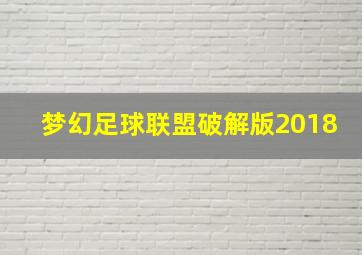 梦幻足球联盟破解版2018